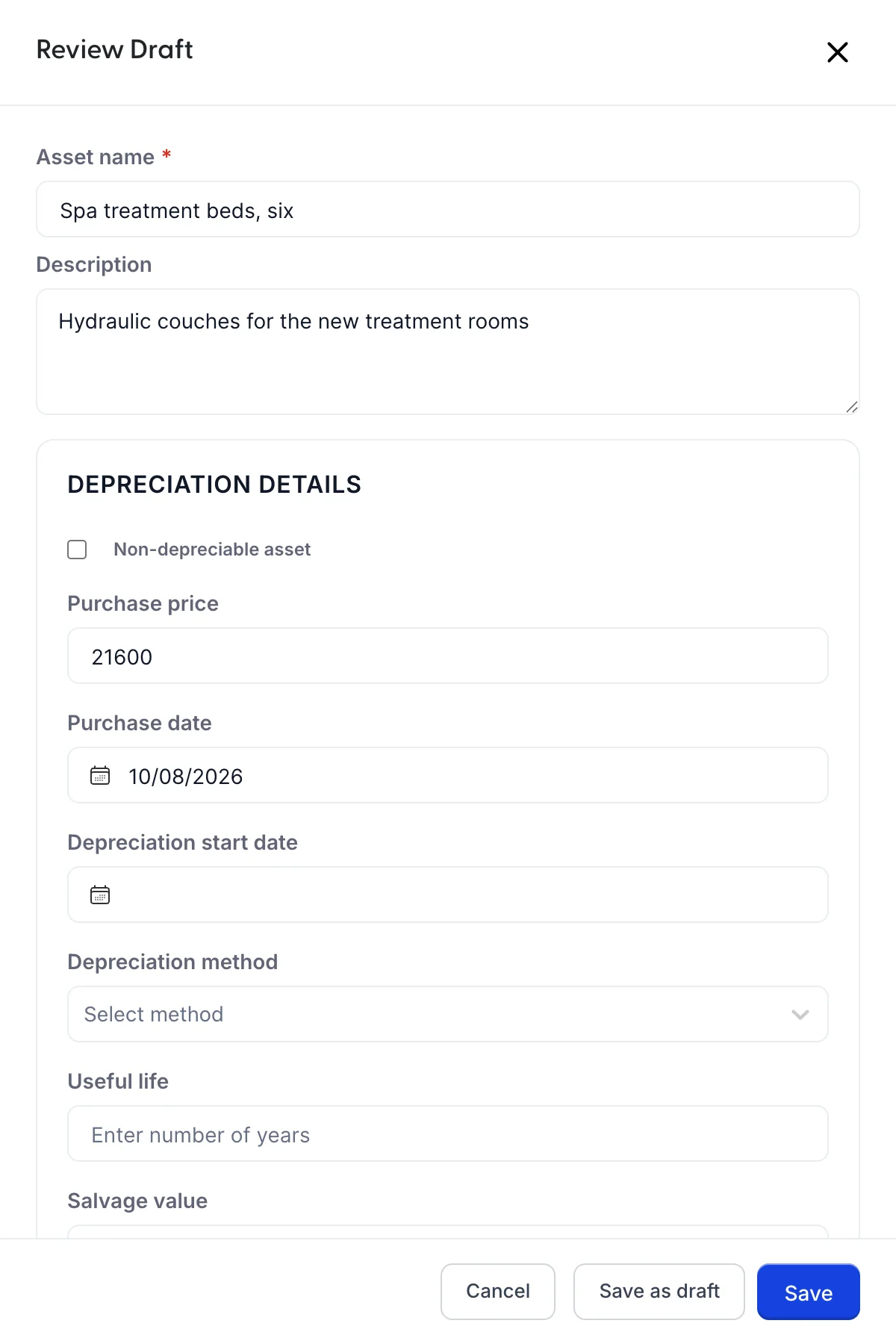 Review Draft

Asset name *

Spa treatment beds, six

Description

Hydraulic couches for the new treatment rooms

DEPRECIATION DETAILS

Non-depreciable asset

Purchase price

21600

Purchase date

10/08/2026

Depreciation start date

Depreciation method

Select method

Useful life

Enter number of years

Salvage value

Cancel Save as draft Save